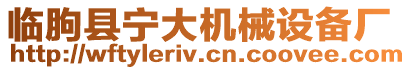 临朐县宁大机械设备厂
http://wftyleriv.cn.coovee.com